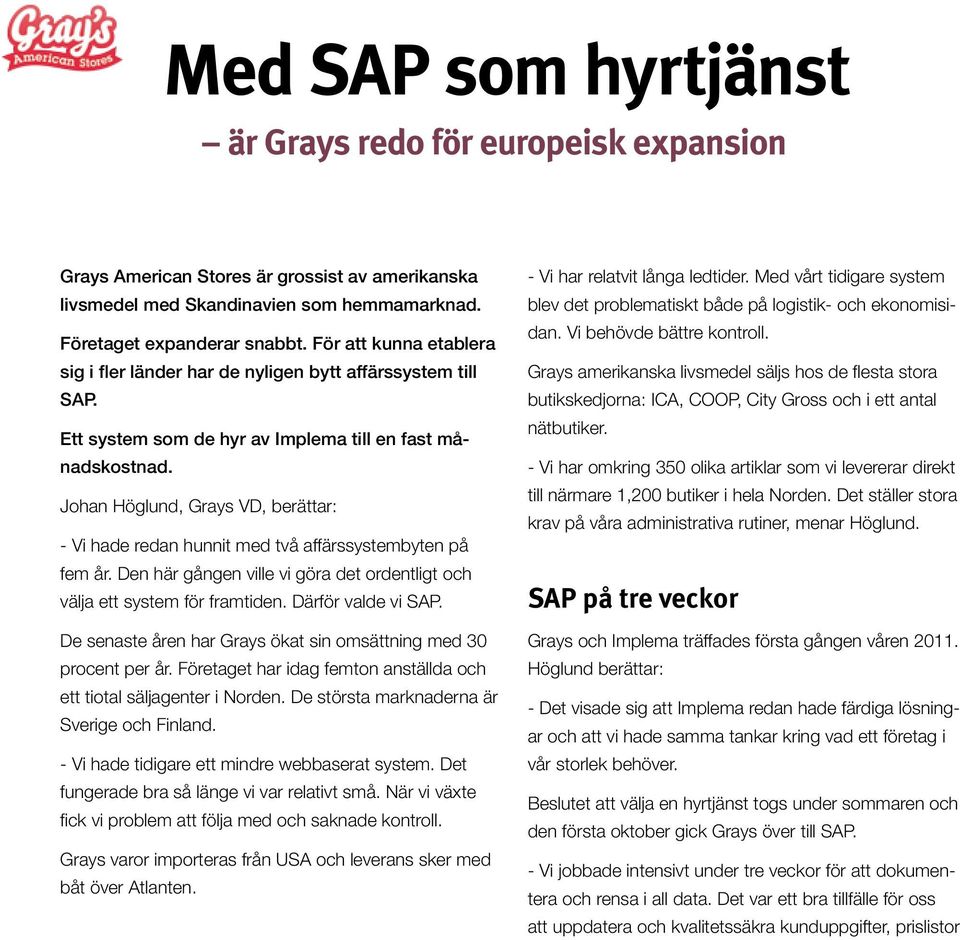 Gray's
American Stores

Med SAP som hyrtjänst

– är Grays redo för europeisk expansion

Grays American Stores är grossist av amerikanska livsmedel med Skandinavien som hemmamarknad.

Företaget expanderar snabbt. För att kunna etablera sig i fler länder har de nyligen bytt affärssystem till SAP.

Ett system som de hyr av Implema till en fast månadskostnad.

Johan Höglund, Grays VD, berättar:

- Vi hade redan hunnit med två affärssystembyten på fem år. Den här gången ville vi göra det ordentligt och välja ett system för framtiden. Därför valde vi SAP.

De senaste åren har Grays ökat sin omsättning med 30 procent per år. Företaget har idag femton anställda och ett tiotal säljagenter i Norden. De största marknaderna är Sverige och Finland.

- Vi hade tidigare ett mindre webbaserat system. Det fungerade bra så länge vi var relativt små. När vi växte fick vi problem att följa med och saknade kontroll.

Grays varor importeras från USA och leverans sker med båt över Atlanten.

- Vi har relatvit långa ledtider. Med vårt tidigare system blev det problematiskt både på logistik- och ekonomisidan. Vi behövde bättre kontroll.

Grays amerikanska livsmedel säljs hos de flesta stora butikskedjorna: ICA, COOP, City Gross och i ett antal nätbutiker.

- Vi har omkring 350 olika artiklar som vi levererar direkt till närmare 1,200 butiker i hela Norden. Det ställer stora krav på våra administrativa rutiner, menar Höglund.

SAP på tre veckor

Grays och Implema träffades första gången våren 2011. Höglund berättar:

- Det visade sig att Implema redan hade färdiga lösningar och att vi hade samma tankar kring vad ett företag i vår storlek behöver.

Beslutet att välja en hyrtjänst togs under sommaren och den första oktober gick Grays över till SAP.

- Vi jobbade intensivt under tre veckor för att dokumentera och rensa i all data. Det var ett bra tillfälle för oss att uppdatera och kvalitetssäkra kunduppgifter, prislistor